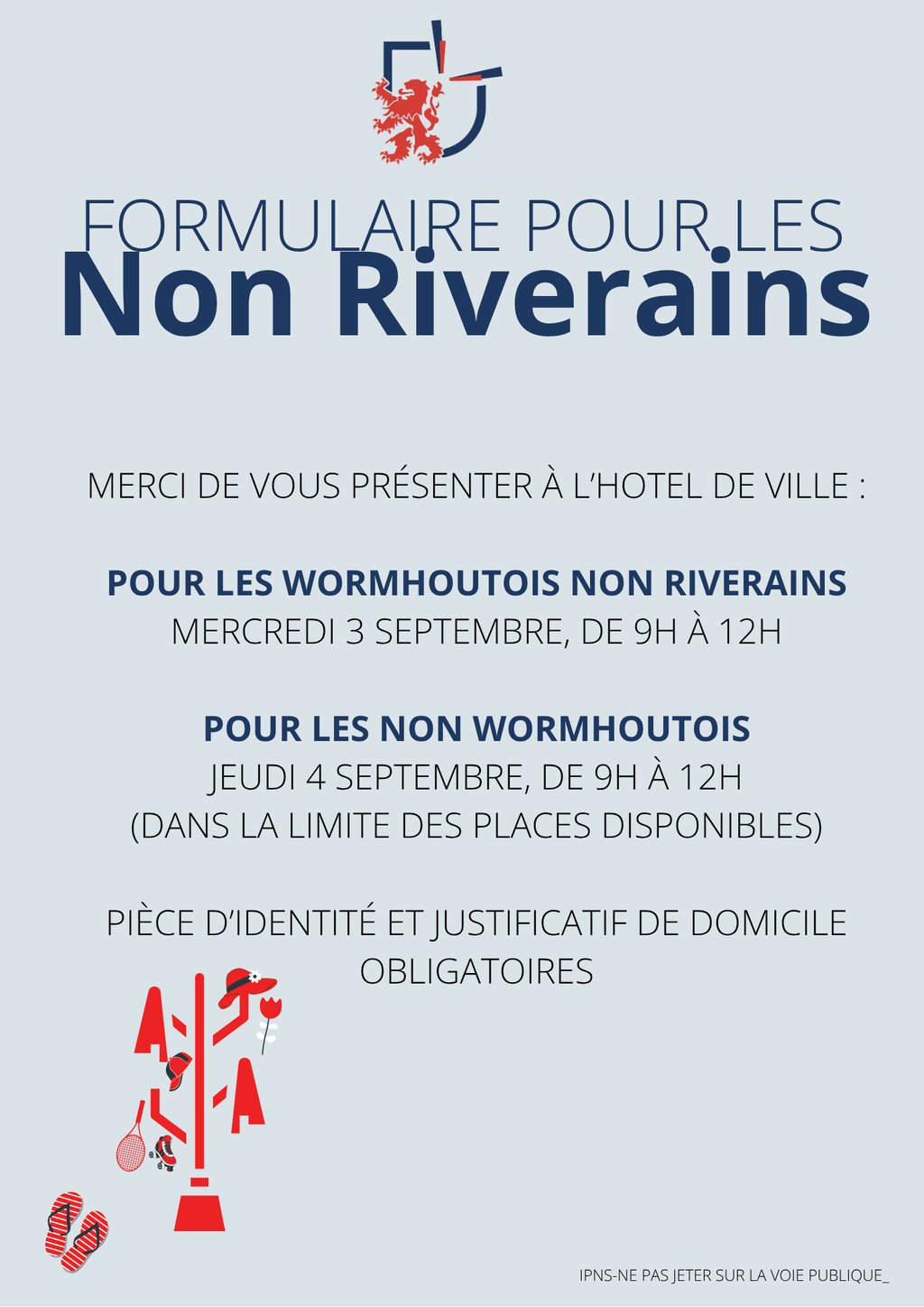 FORMULAIRE POUR LES
Non Riverains

MERCI DE VOUS PRÉSENTER À L'HOTEL DE VILLE :

POUR LES WORMHOUTOIS NON RIVERAINS
MERCREDI 3 SEPTEMBRE, DE 9H À 12H

POUR LES NON WORMHOUTOIS
JEUDI 4 SEPTEMBRE, DE 9H À 12H
(DANS LA LIMITE DES PLACES DISPONIBLES)

PIÈCE D'IDENTITÉ ET JUSTIFICATIF DE DOMICILE OBLIGATOIRES

IPNS-NE PAS JETER SUR LA VOIE PUBLIQUE_